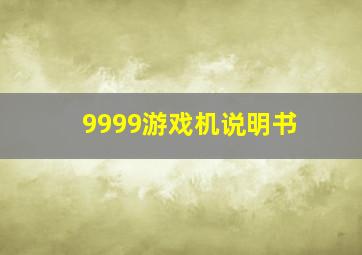 9999游戏机说明书